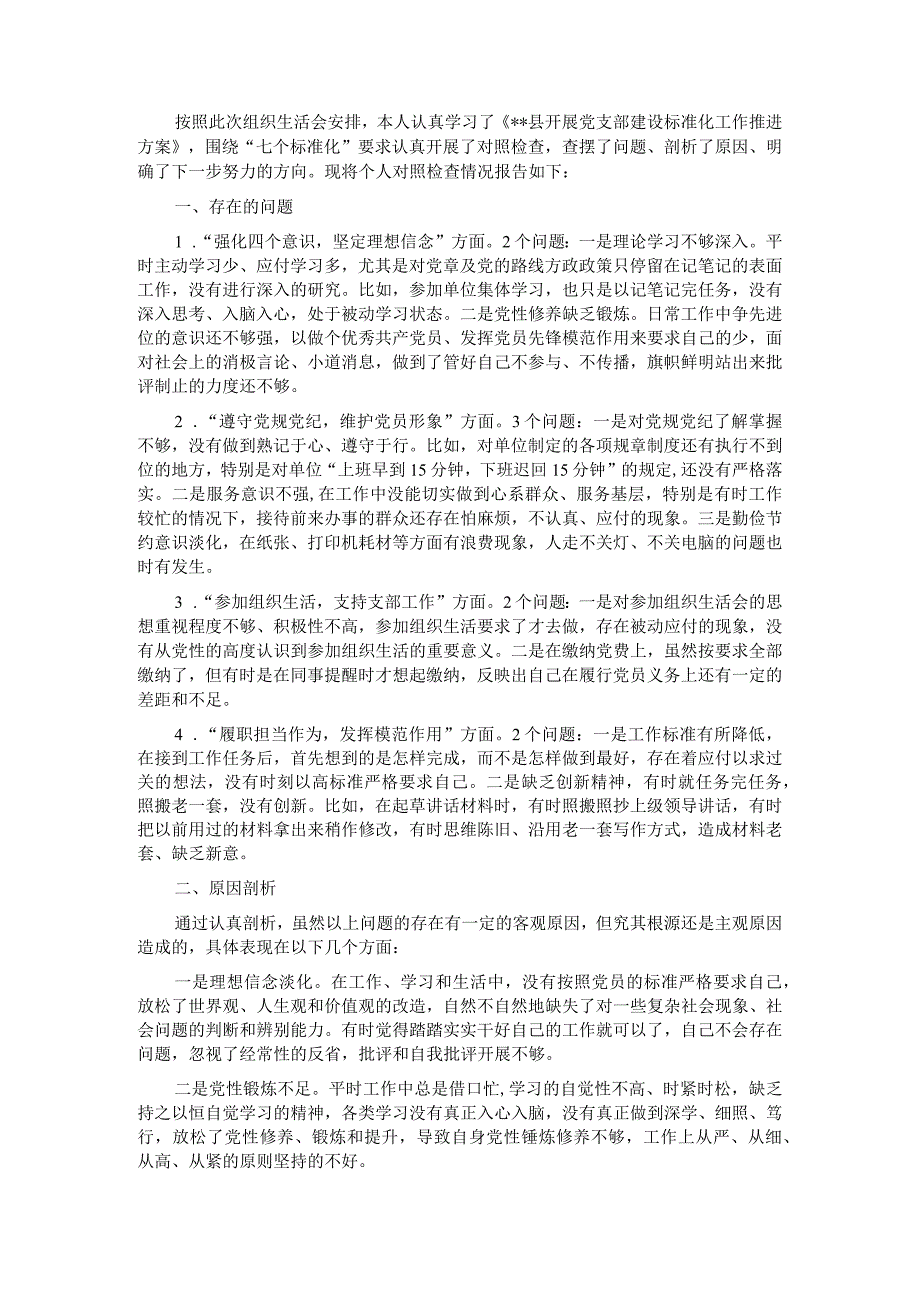 按照此次组织生活会安排，本人认真学习了《**县开展党支部建设标准化工作推进方案》，围绕“七个标准化”要求认真开展了对照检查，查摆了问题、剖析了原因、明确了下一步努力的方向。现将个人对照检查情况报告如下：

一、存在的问题

1．“强化四个意识，坚定理想信念”方面。2个问题：一是理论学习不够深入。平时主动学习少、应付学习多，尤其是对党章及党的路线方政政策只停留在记笔记的表面工作，没有进行深入的研究。比如，参加单位集体学习，也只是以记笔记完任务，没有深入思考、入脑入心，处于被动学习状态。二是党性修养缺乏锻炼。日常工作中争先进位的意识还不够强，以做个优秀共产党员、发挥党员先锋模范作用来要求自己的少，面对社会上的消极言论、小道消息，做到了管好自己不参与、不传播，旗帜鲜明站出来批评制止的力度还不够。

2．“遵守党规党纪，维护党员形象”方面。3个问题：一是对党规党纪了解掌握不够，没有做到熟记于心、遵守于行。比如，对单位制定的各项规章制度还有执行不到位的地方，特别是对单位“上班早到15分钟，下班迟回15分钟”的规定，还没有严格落实。二是服务意识不强，在工作中没能切实做到心系群众、服务基层，特别是有时工作较忙的情况下，接待前来办事的群众还存在怕麻烦，不认真、应付的现象。三是勤俭节约意识淡化，在纸张、打印机耗材等方面有浪费现象，人走不关灯、不关电脑的问题也时有发生。

3．“参加组织生活，支持支部工作”方面。2个问题：一是对参加组织生活会的思想重视程度不够、积极性不高，参加组织生活要求了才去做，存在被动应付的现象，没有从党性的高度认识到参加组织生活的重要意义。二是在缴纳党费上，虽然按要求全部缴纳了，但有时是在同事提醒时才想起缴纳，反映出自己在履行党员义务上还有一定的差距和不足。

4．“履职担当作为，发挥模范作用”方面。2个问题：一是工作标准有所降低，在接到工作任务后，首先想到的是怎样完成，而不是怎样做到最好，存在着应付以求过关的想法，没有时刻以高标准严格要求自己。二是缺乏创新精神，有时就任务完任务，照搬老一套，没有创新。比如，在起草讲话材料时，有时照搬照抄上级领导讲话，有时把以前用过的材料拿出来稍作修改，有时思维陈旧、沿用老一套写作方式，造成材料老套、缺乏新意。

二、原因剖析

通过认真剖析，虽然以上问题的存在有一定的客观原因，但究其根源还是主观原因造成的，具体表现在以下几个方面：

一是理想信念淡化。在工作、学习和生活中，没有按照党员的标准严格要求自己，放松了世界观、人生观和价值观的改造，自然不自然地缺失了对一些复杂社会现象、社会问题的判断和辨别能力。有时觉得踏踏实实干好自己的工作就可以了，自己不会存在问题，忽视了经常性的反省，批评和自我批评开展不够。

二是党性锻炼不足。平时工作中总是借口忙，学习的自觉性不高、时紧时松，缺乏持之以恒自觉学习的精神，各类学习没有真正入心入脑，没有真正做到深学、细照、笃行，放松了党性修养、锻炼和提升，导致自身党性锤炼修养不够，工作上从严、从细、从高、从紧的原则坚持的不好。